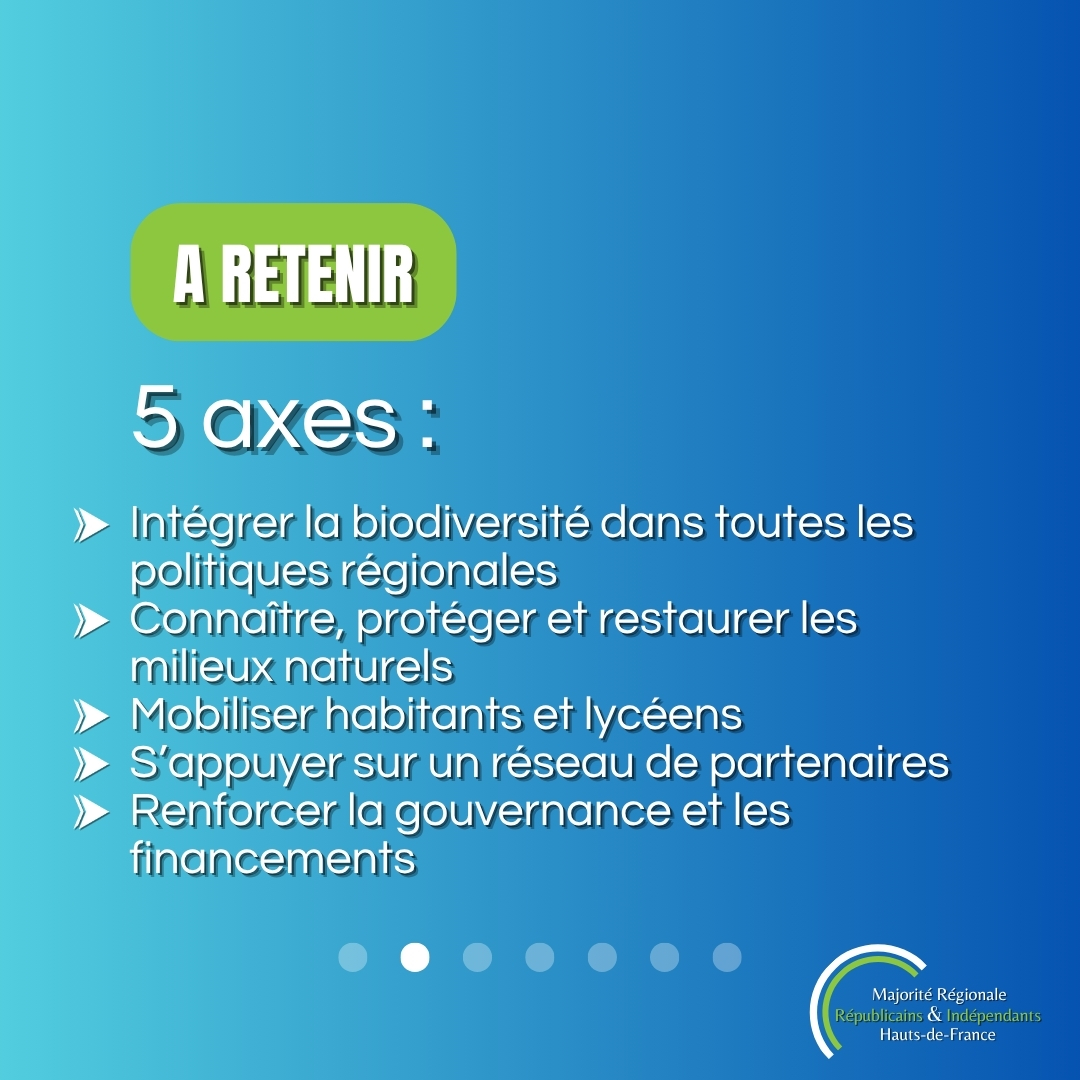 A RETENIR

5 axes :

Intégrer la biodiversité dans toutes les politiques régionales
Connaître, protéger et restaurer les milieux naturels
Mobiliser habitants et lycéens
S'appuyer sur un réseau de partenaires
Renforcer la gouvernance et les financements

Majorité Régionale
Républicains & Indépendants
Hauts-de-France